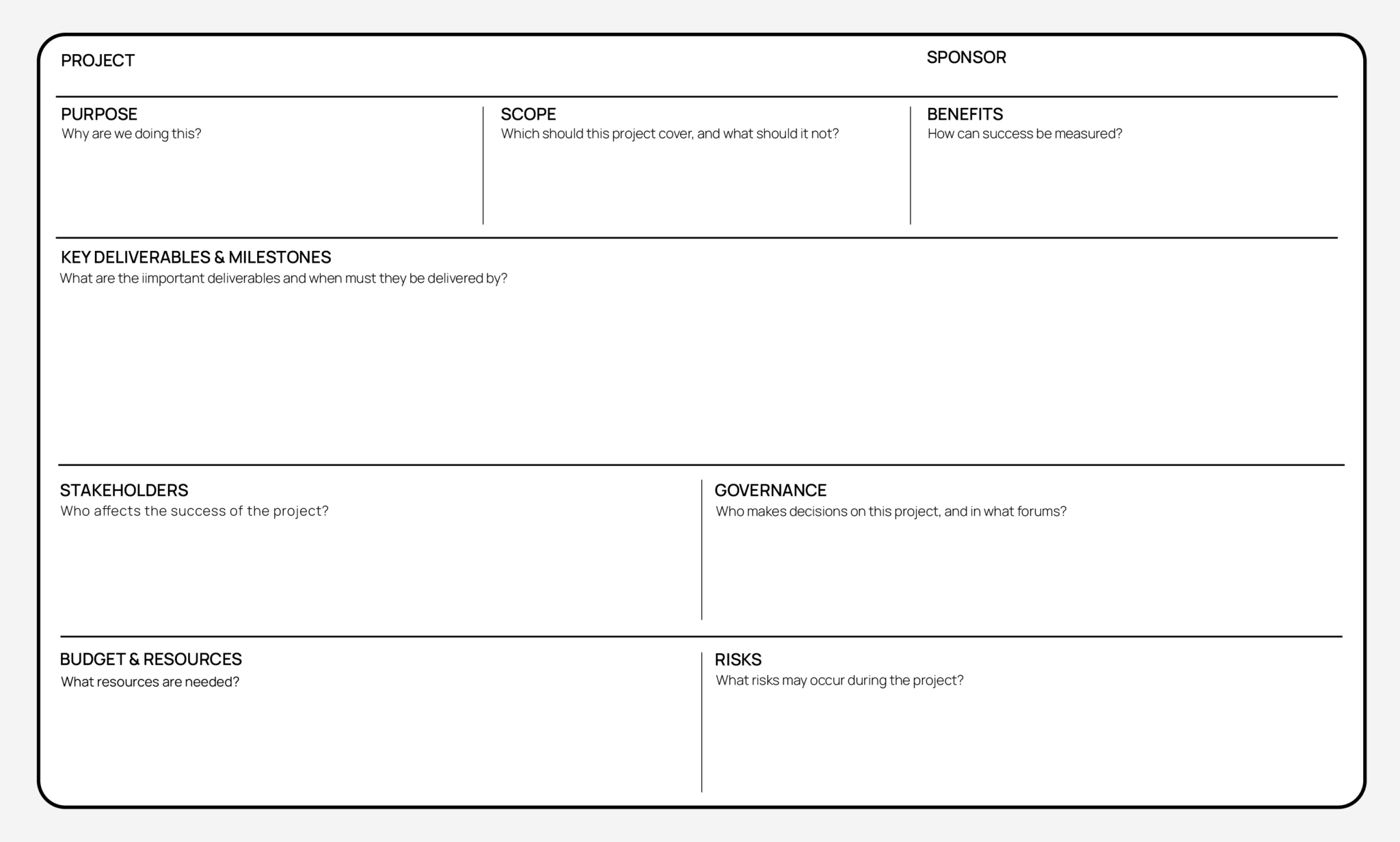 PROJECT

SPONSOR

PURPOSE
Why are we doing this?

SCOPE
Which should this project cover, and what should it not?

BENEFITS
How can success be measured?

KEY DELIVERABLES & MILESTONES
What are the iimportant deliverables and when must they be delivered by?

STAKEHOLDERS
Who affects the success of the project?

GOVERNANCE
Who makes decisions on this project, and in what forums?

BUDGET & RESOURCES
What resources are needed?

RISKS
What risks may occur during the project?